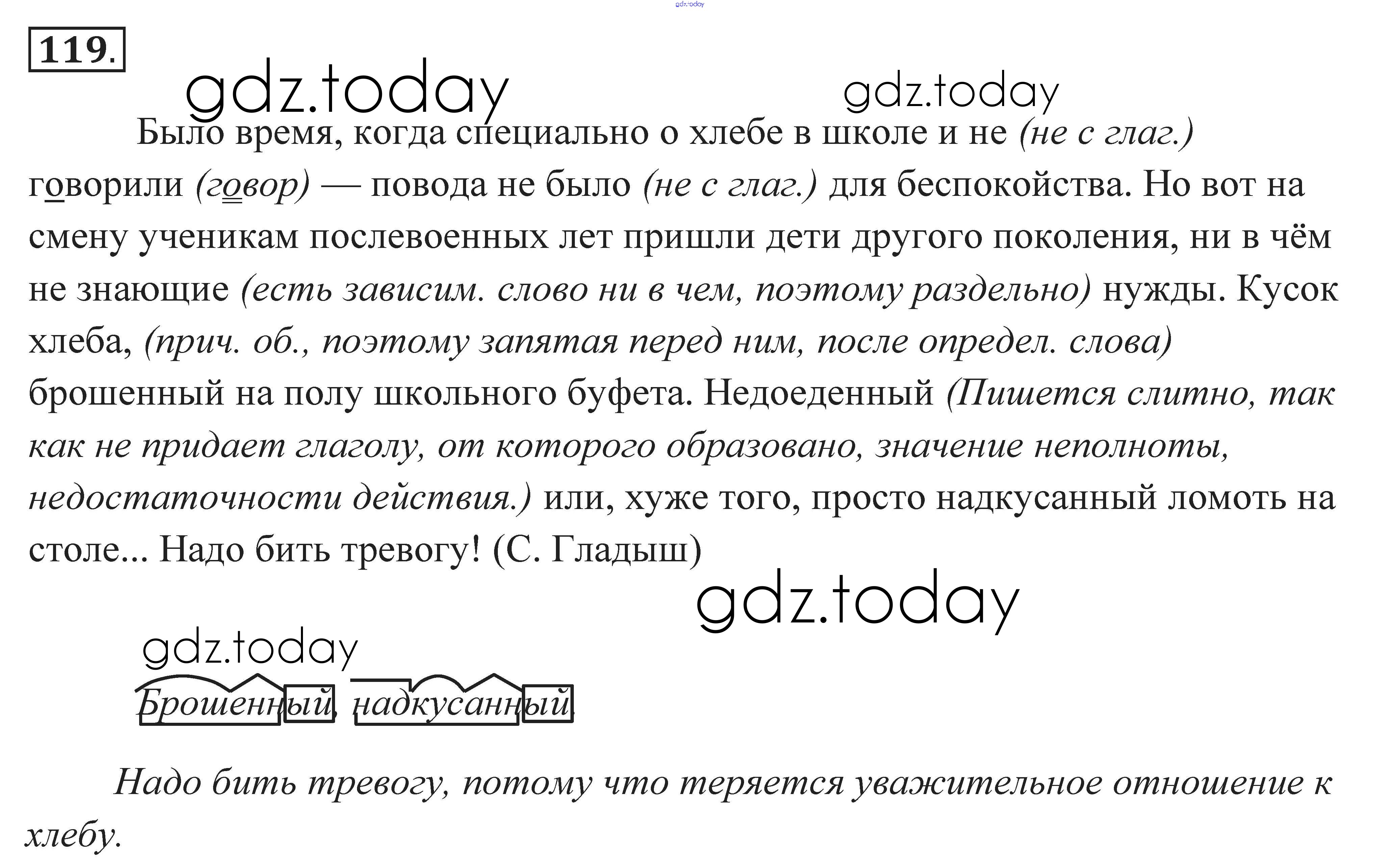 119.

Было время, когда специально о хлебе в школе и не (не с глаг.) говорили (говор) — повода не было (не с глаг.) для беспокойства. Но вот на смену ученикам послевоенных лет пришли дети другого поколения, ни в чём не знающие (есть зависим. слово ни в чем, поэтому раздельно) нужды. Кусок хлеба, (прич. об., поэтому запятая перед ним, после определ. слова) брошенный на полу школьного буфета. Недоеденный (Пишется слитно, так как не придает глаголу, от которого образовано, значение неполноты, недостаточности действия.) или, хуже того, просто надкусанный ломоть на столе... Надо бить тревогу! (С. Гладыш)

Брошенный, надкусанный.

Надо бить тревогу, потому что теряется уважительное отношение к хлебу.

gdz.today